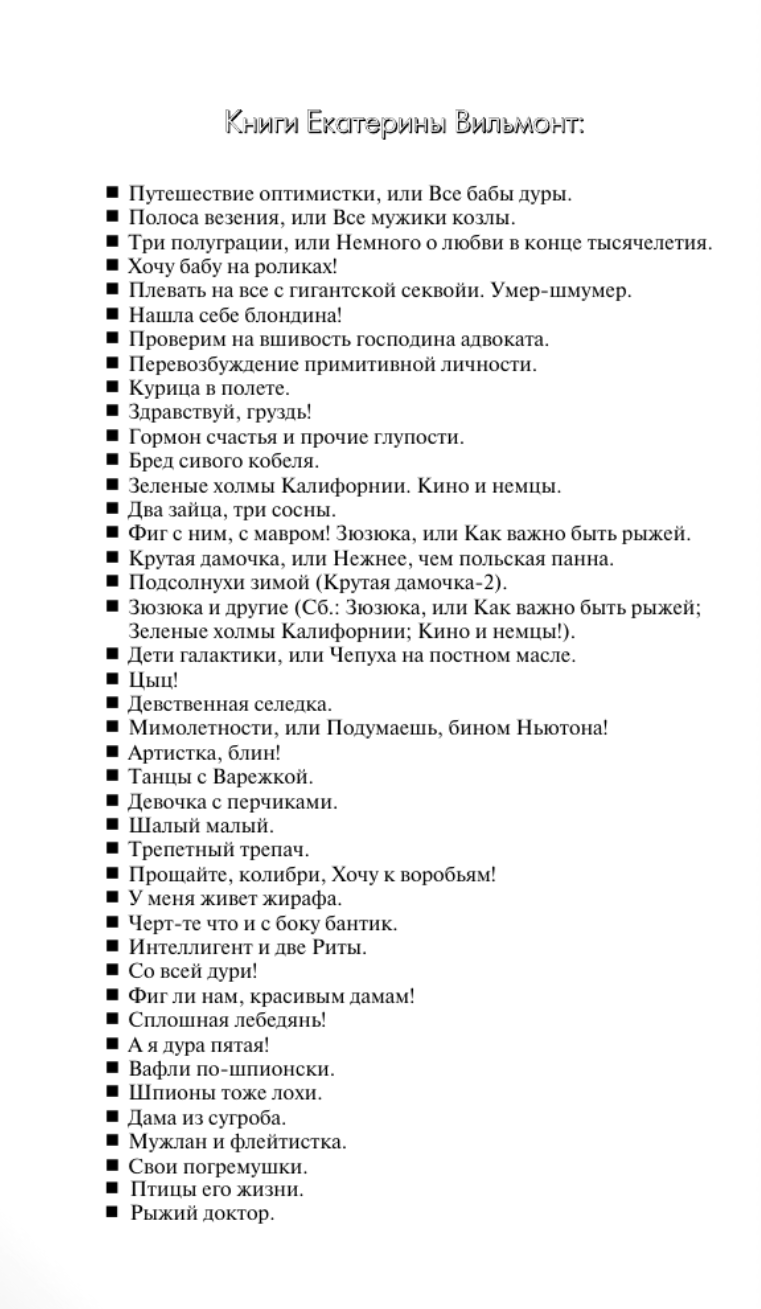 Книги Екатерины Вильмонт:

■ Путешествие оптимистки, или Все бабы дуры.
■ Полоса везения, или Все мужики козлы.
■ Три полуграции, или Немного о любви в конце тысячелетия.
■ Хочу бабу на роликах!
■ Плевать на все с гигантской секвойи. Умер-шмумер.
■ Нашла себе блондина!
■ Проверим на вшивость господина адвоката.
■ Перевозбуждение примитивной личности.
■ Курица в полете.
■ Здравствуй, груздь!
■ Гормон счастья и прочие глупости.
■ Бред сивого кобеля.
■ Зеленые холмы Калифорнии. Кино и немцы.
■ Два зайца, три сосны.
■ Фиг с ним, с мавром! Зюзюка, или Как важно быть рыжей.
■ Крутая дамочка, или Нежнее, чем польская панна.
■ Подсолнухи зимой (Крутая дамочка-2).
■ Зюзюка и другие (Сб.: Зюзюка, или Как важно быть рыжей; Зеленые холмы Калифорнии; Кино и немцы!).
■ Дети галактики, или Чепуха на постном масле.
■ Цыц!
■ Девственная селедка.
■ Мимолетности, или Подумаешь, бином Ньютона!
■ Артистка, блин!
■ Танцы с Варежкой.
■ Девочка с перчиками.
■ Шалый малый.
■ Трепетный трепач.
■ Прощайте, колибри, Хочу к воробьям!
■ У меня живет жирафа.
■ Черт-те что и с боку бантик.
■ Интеллигент и две Риты.
■ Со всей дури!
■ Фиг ли нам, красивым дамам!
■ Сплошная лебедянь!
■ А я дура пятая!
■ Вафли по-шпионски.
■ Шпионы тоже лохи.
■ Дама из сугроба.
■ Мужлан и флейтистка.
■ Свои погремушки.
■ Птицы его жизни.
■ Рыжий доктор.